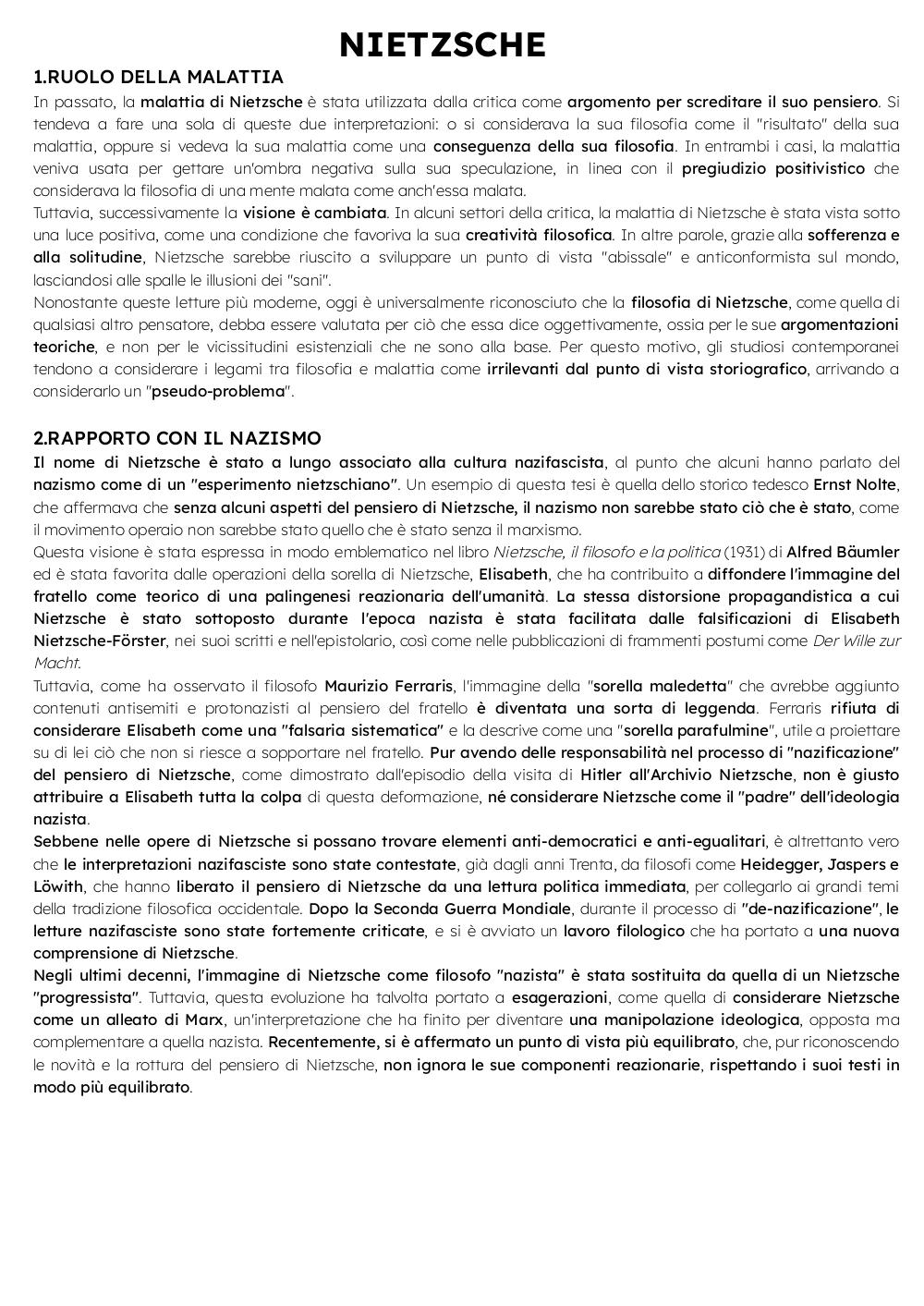 NIETZSCHE

1.RUOLO DELLA MALATTIA

In passato, la malattia di Nietzsche è stata utilizzata dalla critica come argomento per screditare il suo pensiero. Si tendeva a fare una sola di queste due interpretazioni: o si considerava la sua filosofia come il "risultato" della sua malattia, oppure si vedeva la sua malattia come una conseguenza della sua filosofia. In entrambi i casi, la malattia veniva usata per gettare un'ombra negativa sulla sua speculazione, in linea con il pregiudizio positivistico che considerava la filosofia di una mente malata come anch'essa malata.
Tuttavia, successivamente la visione è cambiata. In alcuni settori della critica, la malattia di Nietzsche è stata vista sotto una luce positiva, come una condizione che favoriva la sua creatività filosofica. In altre parole, grazie alla sofferenza e alla solitudine, Nietzsche sarebbe riuscito a sviluppare un punto di vista "abissale" e anticonformista sul mondo, lasciandosi alle spalle le illusioni dei "sani".
Nonostante queste letture più moderne, oggi è universalmente riconosciuto che la filosofia di Nietzsche, come quella di qualsiasi altro pensatore, debba essere valutata per ciò che essa dice oggettivamente, ossia per le sue argomentazioni teoriche, e non per le vicissitudini esistenziali che ne sono alla base. Per questo motivo, gli studiosi contemporanei tendono a considerare i legami tra filosofia e malattia come irrilevanti dal punto di vista storiografico, arrivando a considerarlo un "pseudo-problema".

2.RAPPORTO CON IL NAZISMO

Il nome di Nietzsche è stato a lungo associato alla cultura nazifascista, al punto che alcuni hanno parlato del nazismo come di un "esperimento nietzschiano". Un esempio di questa tesi è quella dello storico tedesco Ernst Nolte, che affermava che senza alcuni aspetti del pensiero di Nietzsche, il nazismo non sarebbe stato ciò che è stato, come il movimento operaio non sarebbe stato quello che è stato senza il marxismo.
Questa visione è stata espressa in modo emblematico nel libro Nietzsche, il filosofo e la politica (1931) di Alfred Bäumler ed è stata favorita dalle operazioni della sorella di Nietzsche, Elisabeth, che ha contribuito a diffondere l'immagine del fratello come teorico di una palingenesi reazionaria dell'umanità. La stessa distorsione propagandistica a cui Nietzsche è stato sottoposto durante l'epoca nazista è stata facilitata dalle falsificazioni di Elisabeth Nietzsche-Förster, nei suoi scritti e nell'epistolario, così come nelle pubblicazioni di frammenti postumi come Der Wille zur Macht.
Tuttavia, come ha osservato il filosofo Maurizio Ferraris, l'immagine della "sorella maledetta" che avrebbe aggiunto contenuti antisemiti e protonazisti al pensiero del fratello è diventata una sorta di leggenda. Ferraris rifiuta di considerare Elisabeth come una "falsaria sistematica" e la descrive come una "sorella parafulmine", utile a proiettare su di lei ciò che non si riesce a sopportare nel fratello. Pur avendo delle responsabilità nel processo di "nazificazione" del pensiero di Nietzsche, come dimostrato dall'episodio della visita di Hitler all'Archivio Nietzsche, non è giusto attribuire a Elisabeth tutta la colpa di questa deformazione, né considerare Nietzsche come il "padre" dell'ideologia nazista.
Sebbene nelle opere di Nietzsche si possano trovare elementi anti-democratici e anti-egualitari, è altrettanto vero che le interpretazioni nazifasciste sono state contestate, già dagli anni Trenta, da filosofi come Heidegger, Jaspers e Löwith, che hanno liberato il pensiero di Nietzsche da una lettura politica immediata, per collegarlo ai grandi temi della tradizione filosofica occidentale. Dopo la Seconda Guerra Mondiale, durante il processo di "de-nazificazione", le letture nazifasciste sono state fortemente criticate, e si è avviato un lavoro filologico che ha portato a una nuova comprensione di Nietzsche.
Negli ultimi decenni, l'immagine di Nietzsche come filosofo "nazista" è stata sostituita da quella di un Nietzsche "progressista". Tuttavia, questa evoluzione ha talvolta portato a esagerazioni, come quella di considerare Nietzsche come un alleato di Marx, un'interpretazione che ha finito per diventare una manipolazione ideologica, opposta ma complementare a quella nazista. Recentemente, si è affermato un punto di vista più equilibrato, che, pur riconoscendo le novità e la rottura del pensiero di Nietzsche, non ignora le sue componenti reazionarie, rispettando i suoi testi in modo più equilibrato.